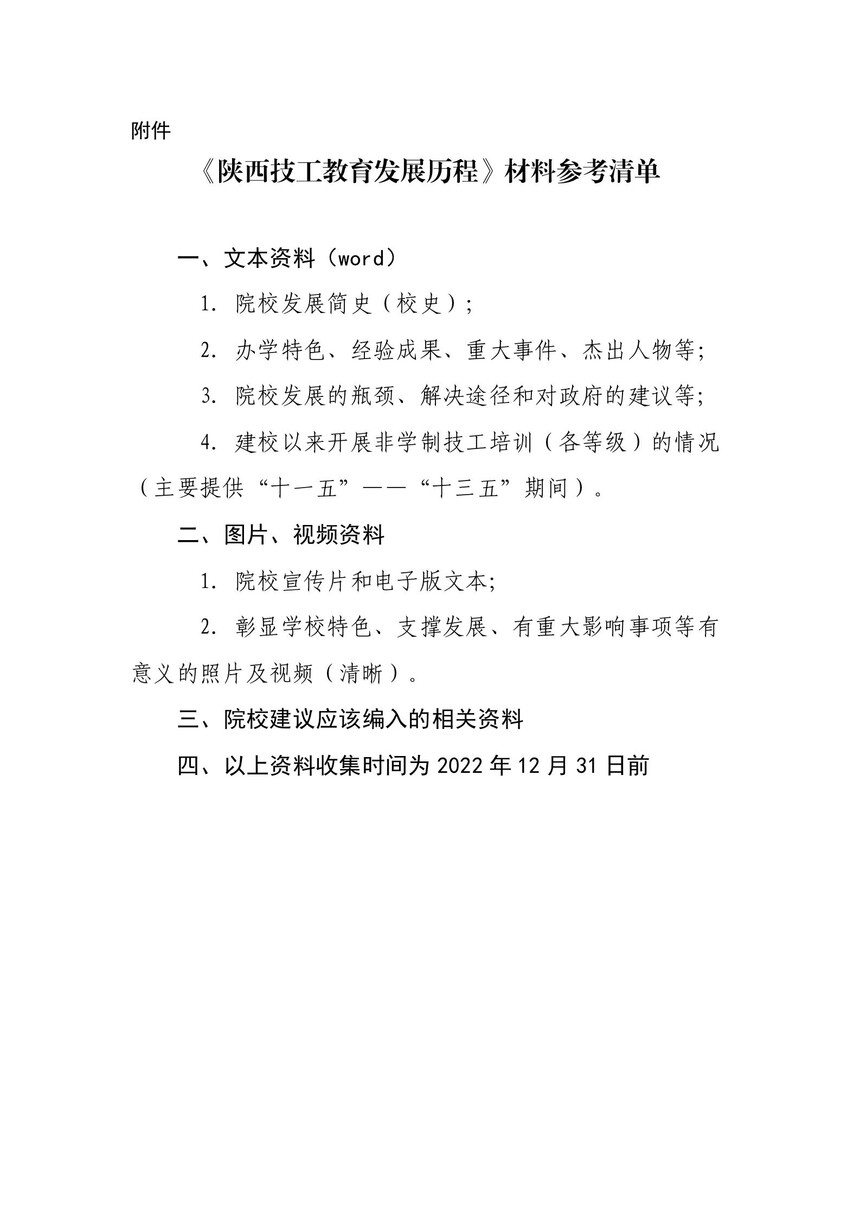 附件

《陕西技工教育发展历程》材料参考清单

一、文本资料（word）

1. 院校发展简史（校史）;

2. 办学特色、经验成果、重大事件、杰出人物等;

3. 院校发展的瓶颈、解决途径和对政府的建议等;

4. 建校以来开展非学制技工培训（各等级）的情况（主要提供“十一五”——“十三五”期间）。

二、图片、视频资料

1. 院校宣传片和电子版文本;

2. 彰显学校特色、支撑发展、有重大影响事项等有意义的照片及视频（清晰）。

三、院校建议应该编入的相关资料

四、以上资料收集时间为 2022 年 12 月 31 日前